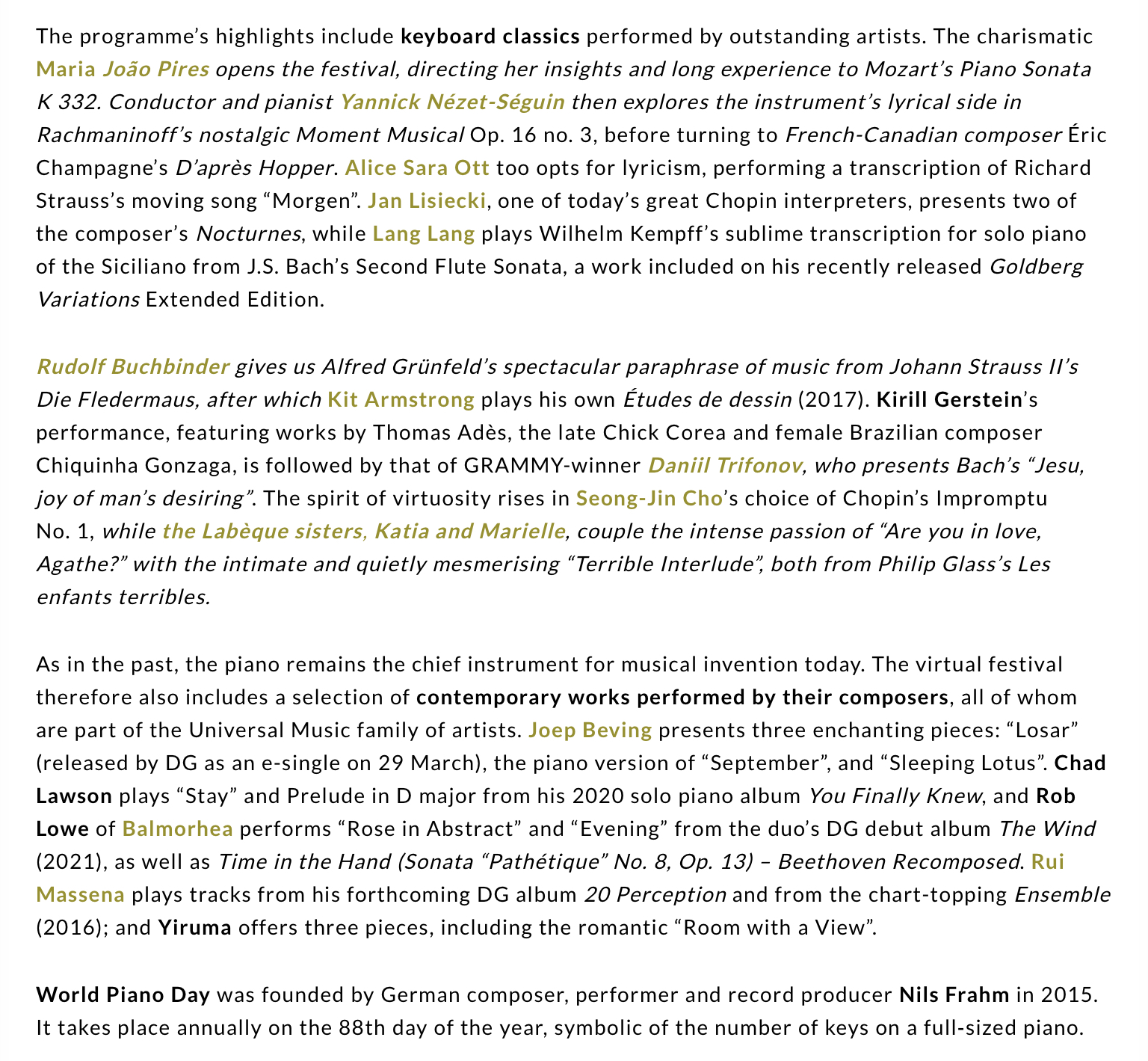 The programme's highlights include keyboard classics performed by outstanding artists. The charismatic Maria João Pires opens the festival, directing her insights and long experience to Mozart's Piano Sonata K 332. Conductor and pianist Yannick Nézet-Séguin then explores the instrument's lyrical side in Rachmaninoff's nostalgic Moment Musical Op. 16 no. 3, before turning to French-Canadian composer Éric Champagne's D'après Hopper. Alice Sara Ott too opts for lyricism, performing a transcription of Richard Strauss's moving song "Morgen". Jan Lisiecki, one of today's great Chopin interpreters, presents two of the composer's Nocturnes, while Lang Lang plays Wilhelm Kempff's sublime transcription for solo piano of the Siciliano from J.S. Bach's Second Flute Sonata, a work included on his recently released Goldberg Variations Extended Edition.

Rudolf Buchbinder gives us Alfred Grünfeld's spectacular paraphrase of music from Johann Strauss II's Die Fledermaus, after which Kit Armstrong plays his own Études de dessin (2017). Kirill Gerstein's performance, featuring works by Thomas Adès, the late Chick Corea and female Brazilian composer Chiquinha Gonzaga, is followed by that of GRAMMY-winner Daniil Trifonov, who presents Bach's "Jesu, joy of man's desiring". The spirit of virtuosity rises in Seong-Jin Cho's choice of Chopin's Impromptu No. 1, while the Labèque sisters, Katia and Marielle, couple the intense passion of "Are you in love, Agathe?" with the intimate and quietly mesmerising "Terrible Interlude", both from Philip Glass's Les enfants terribles.

As in the past, the piano remains the chief instrument for musical invention today. The virtual festival therefore also includes a selection of contemporary works performed by their composers, all of whom are part of the Universal Music family of artists. Joep Beving presents three enchanting pieces: "Losar" (released by DG as an e-single on 29 March), the piano version of "September", and "Sleeping Lotus". Chad Lawson plays "Stay" and Prelude in D major from his 2020 solo piano album You Finally Knew, and Rob Lowe of Balmorhea performs "Rose in Abstract" and "Evening" from the duo's DG debut album The Wind (2021), as well as Time in the Hand (Sonata "Pathétique" No. 8, Op. 13) – Beethoven Recomposed. Rui Massena plays tracks from his forthcoming DG album 20 Perception and from the chart-topping Ensemble (2016); and Yiruma offers three pieces, including the romantic "Room with a View".

World Piano Day was founded by German composer, performer and record producer Nils Frahm in 2015. It takes place annually on the 88th day of the year, symbolic of the number of keys on a full-sized piano.